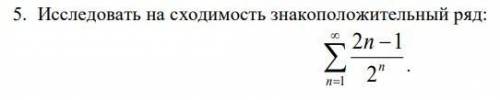 5. Исследовать на сходимость знакоположительный ряд:

$\sum_{n=1}^{\infty} \frac{2n-1}{2^n}$.